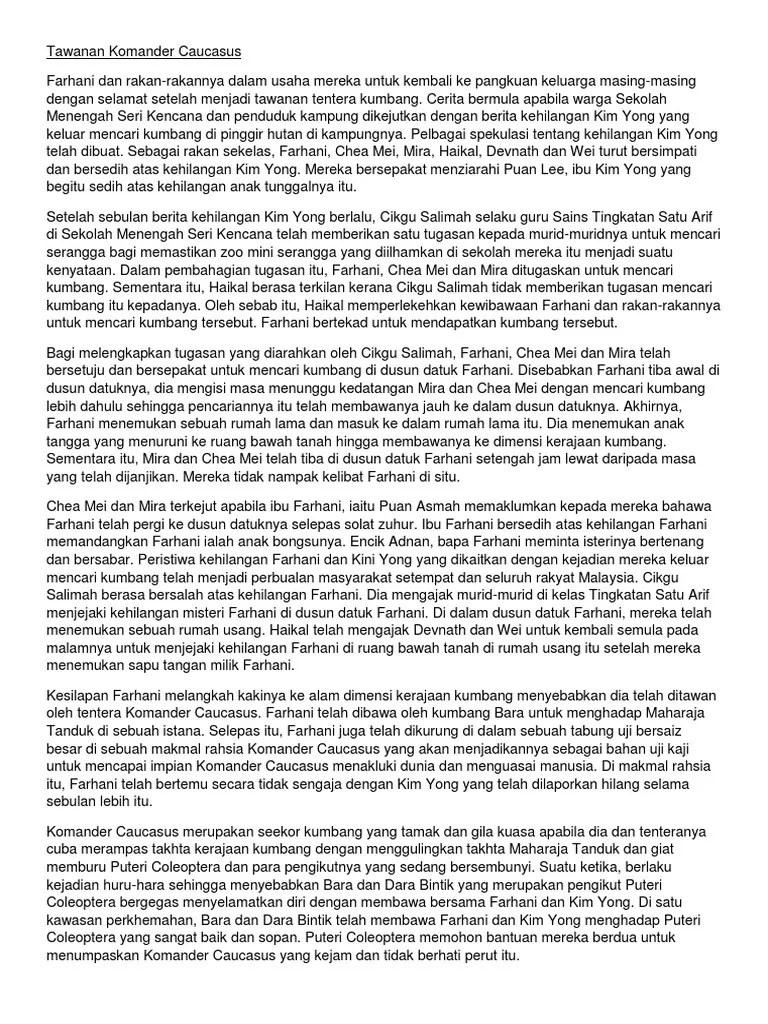 Tawanan Komander Caucasus

Farhani dan rakan-rakannya dalam usaha mereka untuk kembali ke pangkuan keluarga masing-masing dengan selamat setelah menjadi tawanan tentera kumbang. Cerita bermula apabila warga Sekolah Menengah Seri Kencana dan penduduk kampung dikejutkan dengan berita kehilangan Kim Yong yang keluar mencari kumbang di pinggir hutan di kampungnya. Pelbagai spekulasi tentang kehilangan Kim Yong telah dibuat. Sebagai rakan sekelas, Farhani, Chea Mei, Mira, Haikal, Devnath dan Wei turut bersimpati dan bersedih atas kehilangan Kim Yong. Mereka bersepakat menziarahi Puan Lee, ibu Kim Yong yang begitu sedih atas kehilangan anak tunggalnya itu.

Setelah sebulan berita kehilangan Kim Yong berlalu, Cikgu Salimah selaku guru Sains Tingkatan Satu Arif di Sekolah Menengah Seri Kencana telah memberikan satu tugasan kepada murid-muridnya untuk mencari serangga bagi memastikan zoo mini serangga yang diilhamkan di sekolah mereka itu menjadi suatu kenyataan. Dalam pembahagian tugasan itu, Farhani, Chea Mei dan Mira ditugaskan untuk mencari kumbang. Sementara itu, Haikal berasa terkilan kerana Cikgu Salimah tidak memberikan tugasan mencari kumbang itu kepadanya. Oleh sebab itu, Haikal memperlekehkan kewibawaan Farhani dan rakan-rakannya untuk mencari kumbang tersebut. Farhani bertekad untuk mendapatkan kumbang tersebut.

Bagi melengkapkan tugasan yang diarahkan oleh Cikgu Salimah, Farhani, Chea Mei dan Mira telah bersetuju dan bersepakat untuk mencari kumbang di dusun datuk Farhani. Disebabkan Farhani tiba awal di dusun datuknya, dia mengisi masa menunggu kedatangan Mira dan Chea Mei dengan mencari kumbang lebih dahulu sehingga pencariannya itu telah membawanya jauh ke dalam dusun datuknya. Akhirnya, Farhani menemukan sebuah rumah lama dan masuk ke dalam rumah lama itu. Dia menemukan anak tangga yang menuruni ke ruang bawah tanah hingga membawanya ke dimensi kerajaan kumbang. Sementara itu, Mira dan Chea Mei telah tiba di dusun datuk Farhani setengah jam lewat daripada masa yang telah dijanjikan. Mereka tidak nampak kelibat Farhani di situ.

Chea Mei dan Mira terkejut apabila ibu Farhani, iaitu Puan Asmah memaklumkan kepada mereka bahawa Farhani telah pergi ke dusun datuknya selepas solat zuhur. Ibu Farhani bersedih atas kehilangan Farhani memandangkan Farhani ialah anak bongsunya. Encik Adnan, bapa Farhani meminta isterinya bertenang dan bersabar. Peristiwa kehilangan Farhani dan Kini Yong yang dikaitkan dengan kejadian mereka keluar mencari kumbang telah menjadi perbualan masyarakat setempat dan seluruh rakyat Malaysia. Cikgu Salimah berasa bersalah atas kehilangan Farhani. Dia mengajak murid-murid di kelas Tingkatan Satu Arif menjejaki kehilangan misteri Farhani di dusun datuk Farhani. Di dalam dusun datuk Farhani, mereka telah menemukan sebuah rumah usang. Haikal telah mengajak Devnath dan Wei untuk kembali semula pada malamnya untuk menjejaki kehilangan Farhani di ruang bawah tanah di rumah usang itu setelah mereka menemukan sapu tangan milik Farhani.

Kesilapan Farhani melangkah kakinya ke alam dimensi kerajaan kumbang menyebabkan dia telah ditawan oleh tentera Komander Caucasus. Farhani telah dibawa oleh kumbang Bara untuk menghadap Maharaja Tanduk di sebuah istana. Selepas itu, Farhani juga telah dikurung di dalam sebuah tabung uji bersaiz besar di sebuah makmal rahsia Komander Caucasus yang akan menjadikannya sebagai bahan uji kaji untuk mencapai impian Komander Caucasus menakluki dunia dan menguasai manusia. Di makmal rahsia itu, Farhani telah bertemu secara tidak sengaja dengan Kim Yong yang telah dilaporkan hilang selama sebulan lebih itu.

Komander Caucasus merupakan seekor kumbang yang tamak dan gila kuasa apabila dia dan tenteranya cuba merampas takhta kerajaan kumbang dengan menggulingkan takhta Maharaja Tanduk dan giat memburu Puteri Coleoptera dan para pengikutnya yang sedang bersembunyi. Suatu ketika, berlaku kejadian huru-hara sehingga menyebabkan Bara dan Dara Bintik yang merupakan pengikut Puteri Coleoptera bergegas menyelamatkan diri dengan membawa bersama Farhani dan Kim Yong. Di satu kawasan perkhemahan, Bara dan Dara Bintik telah membawa Farhani dan Kim Yong menghadap Puteri Coleoptera yang sangat baik dan sopan. Puteri Coleoptera memohon bantuan mereka berdua untuk menumpaskan Komander Caucasus yang kejam dan tidak berhati perut itu.